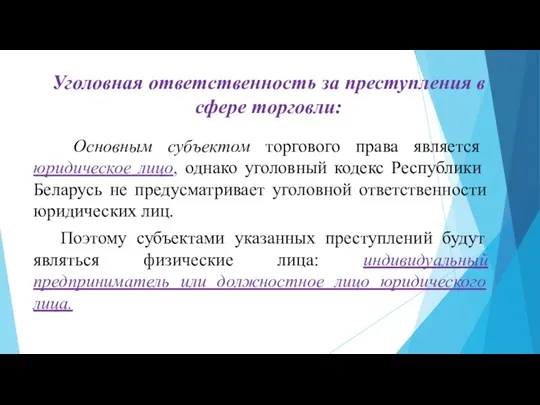 Уголовная ответственность за преступления в сфере торговли:

Основным субъектом торгового права является юридическое лицо, однако уголовный кодекс Республики Беларусь не предусматривает уголовной ответственности юридических лиц.

Поэтому субъектами указанных преступлений будут являться физические лица: индивидуальный предприниматель или должностное лицо юридического лица.